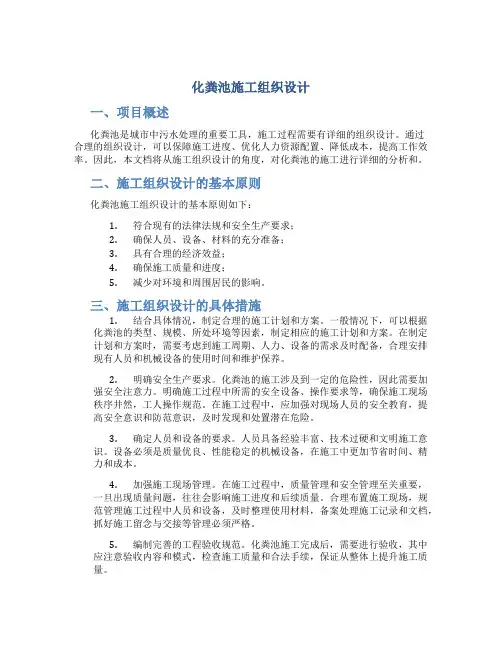 化粪池施工组织设计

一、项目概述

化粪池是城市中污水处理的重要工具，施工过程需要有详细的组织设计。通过合理的组织设计，可以保障施工进度、优化人力资源配置、降低成本，提高工作效率。因此，本文档将从施工组织设计的角度，对化粪池的施工进行详细的分析和。

二、施工组织设计的基本原则

化粪池施工组织设计的基本原则如下：

1. 符合现有的法律法规和安全生产要求；
2. 确保人员、设备、材料的充分准备；
3. 具有合理的经济效益；
4. 确保施工质量和进度；
5. 减少对环境和周围居民的影响。

三、施工组织设计的具体措施

1. 结合具体情况，制定合理的施工计划和方案。一般情况下，可以根据化粪池的类型、规模、所处环境等因素，制定相应的施工计划和方案。在制定计划和方案时，需要考虑到施工周期、人力、设备的需求及时配备，合理安排现有人员和机械设备的使用时间和维护保养。

2. 明确安全生产要求。化粪池的施工涉及到一定的危险性，因此需要加强安全注意力。明确施工过程中所需的安全设备、操作要求等，确保施工现场秩序井然，工人操作规范。在施工过程中，应加强对现场人员的安全教育，提高安全意识和防范意识，及时发现和处置潜在危险。

3. 确定人员和设备的要求。人员具备经验丰富、技术过硬和文明施工意识。设备必须是质量优良、性能稳定的机械设备，在施工中更加节省时间、精力和成本。

4. 加强施工现场管理。在施工过程中，质量管理和安全管理至关重要，一旦出现质量问题，往往会影响施工进度和后续质量。合理布置施工现场，规范管理施工过程中人员和设备，及时整理使用材料，备案处理施工记录和文档，抓好施工留念与交接等管理必须严格。

5. 编制完善的工程验收规范。化粪池施工完成后，需要进行验收，其中应注意验收内容和模式，检查施工质量和合法手续，保证从整体上提升施工质量。